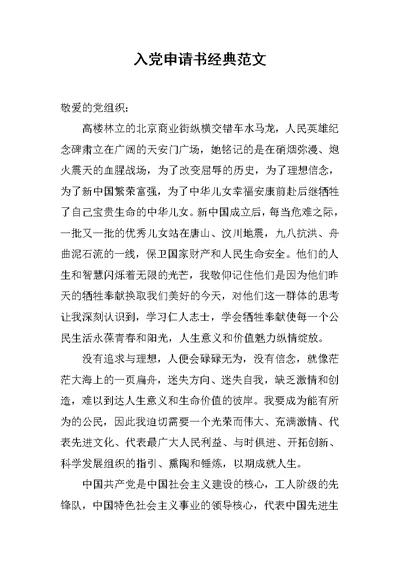 入党申请书经典范文

敬爱的党组织:

高楼林立的北京商业街纵横交错车水马龙，人民英雄纪念碑肃立在广阔的天安门广场，她铭记的是在硝烟弥漫、炮火震天的血腥战场，为了改变屈辱的历史，为了理想信念，为了新中国繁荣富强，为了中华儿女幸福安康前赴后继牺牲了自己宝贵生命的中华儿女。新中国成立后，每当危难之际，一批又一批的优秀儿女站在唐山、汶川地震，九八抗洪、舟曲泥石流的一线，保卫国家财产和人民生命安全。他们的人生和智慧闪烁着无限的光芒，我敬仰记住他们是因为他们昨天的牺牲奉献换取我们美好的今天，对他们这一群体的思考让我深刻认识到，学习仁人志士，学会牺牲奉献使每一个公民生活永葆青春和阳光，人生意义和价值魅力纵情绽放。

没有追求与理想，人便会碌碌无为，没有信念，就像茫茫大海上的一页扁舟，迷失方向、迷失自我，缺乏激情和创造，难以到达人生意义和生命价值的彼岸。我要成为能有所为的公民，因此我迫切需要一个光荣而伟大、充满激情、代表先进文化、代表最广大人民利益、与时俱进、开拓创新、科学发展组织的指引、熏陶和锤炼，以期成就人生。

中国共产党是中国社会主义建设的核心，工人阶级的先锋队，中国特色社会主义事业的领导核心，代表中国先进生